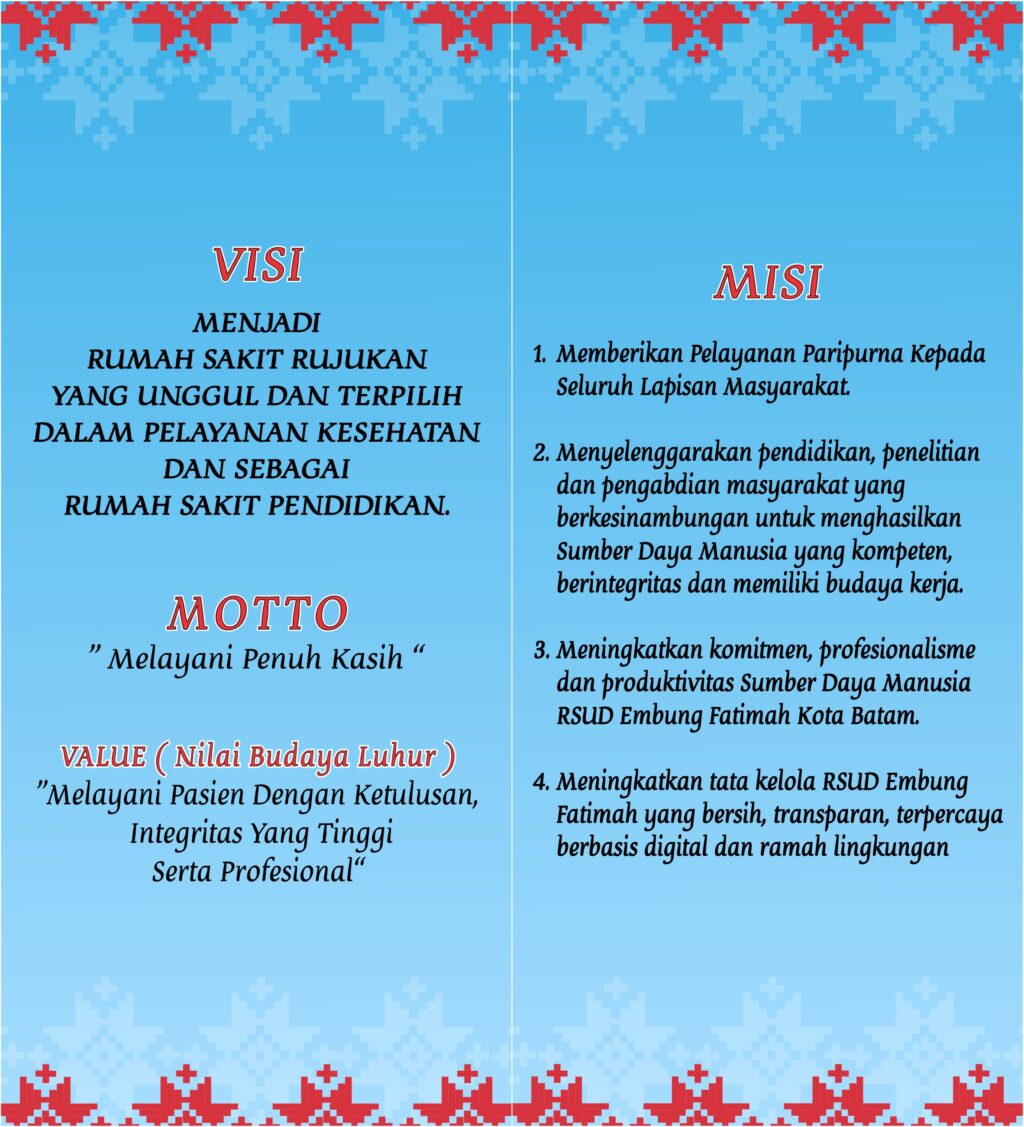 VISI

MENJADI
RUMAH SAKIT RUJUKAN
YANG UNGGUL DAN TERPILIH
DALAM PELAYANAN KESEHATAN
DAN SEBAGAI
RUMAH SAKIT PENDIDIKAN.

MOTTO

" Melayani Penuh Kasih "

VALUE ( Nilai Budaya Luhur )

"Melayani Pasien Dengan Ketulusan, Integritas Yang Tinggi Serta Profesional"

MISI

1. Memberikan Pelayanan Paripurna Kepada Seluruh Lapisan Masyarakat.

2. Menyelenggarakan pendidikan, penelitian dan pengabdian masyarakat yang berkesinambungan untuk menghasilkan Sumber Daya Manusia yang kompeten, berintegritas dan memiliki budaya kerja.

3. Meningkatkan komitmen, profesionalisme dan produktivitas Sumber Daya Manusia RSUD Embung Fatimah Kota Batam.

4. Meningkatkan tata kelola RSUD Embung Fatimah yang bersih, transparan, terpercaya berbasis digital dan ramah lingkungan